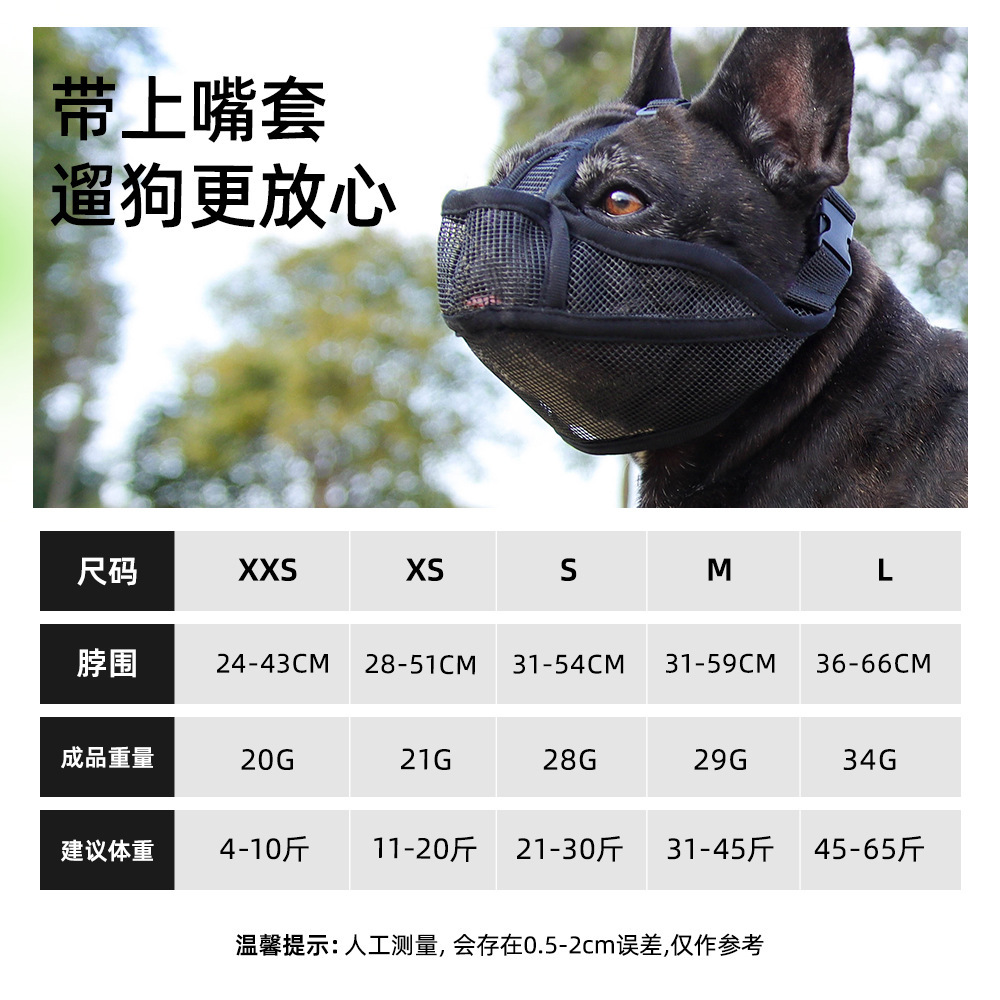 带上嘴套
遛狗更放心

| 尺码 | XXS | XS | S | M | L |
|---|---|---|---|---|---|
| 脖围 | 24-43CM | 28-51CM | 31-54CM | 31-59CM | 36-66CM |
| 成品重量 | 20G | 21G | 28G | 29G | 34G |
| 建议体重 | 4-10斤 | 11-20斤 | 21-30斤 | 31-45斤 | 45-65斤 |

温馨提示:人工测量,会存在0.5-2cm误差,仅作参考